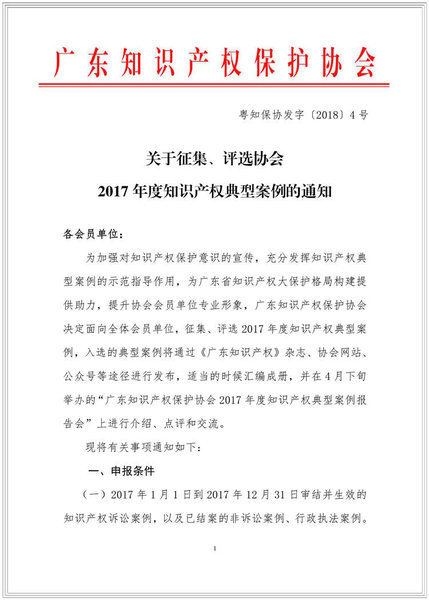 广东知识产权保护协会

粤知保协发字〔2018〕4号

关于征集、评选协会
2017年度知识产权典型案例的通知

各会员单位：

为加强对知识产权保护意识的宣传，充分发挥知识产权典型案例的示范指导作用，为广东省知识产权大保护格局构建提供助力，提升协会会员单位专业形象，广东知识产权保护协会决定面向全体会员单位，征集、评选2017年度知识产权典型案例，入选的典型案例将通过《广东知识产权》杂志、协会网站、公众号等途径进行发布，适当的时候汇编成册，并在4月下旬举办的“广东知识产权保护协会2017年度知识产权典型案例报告会”上进行介绍、点评和交流。

现将有关事项通知如下：

一、申报条件

（一）2017年1月1日到2017年12月31日审结并生效的知识产权诉讼案例，以及已结案的非诉讼案例、行政执法案例。

1